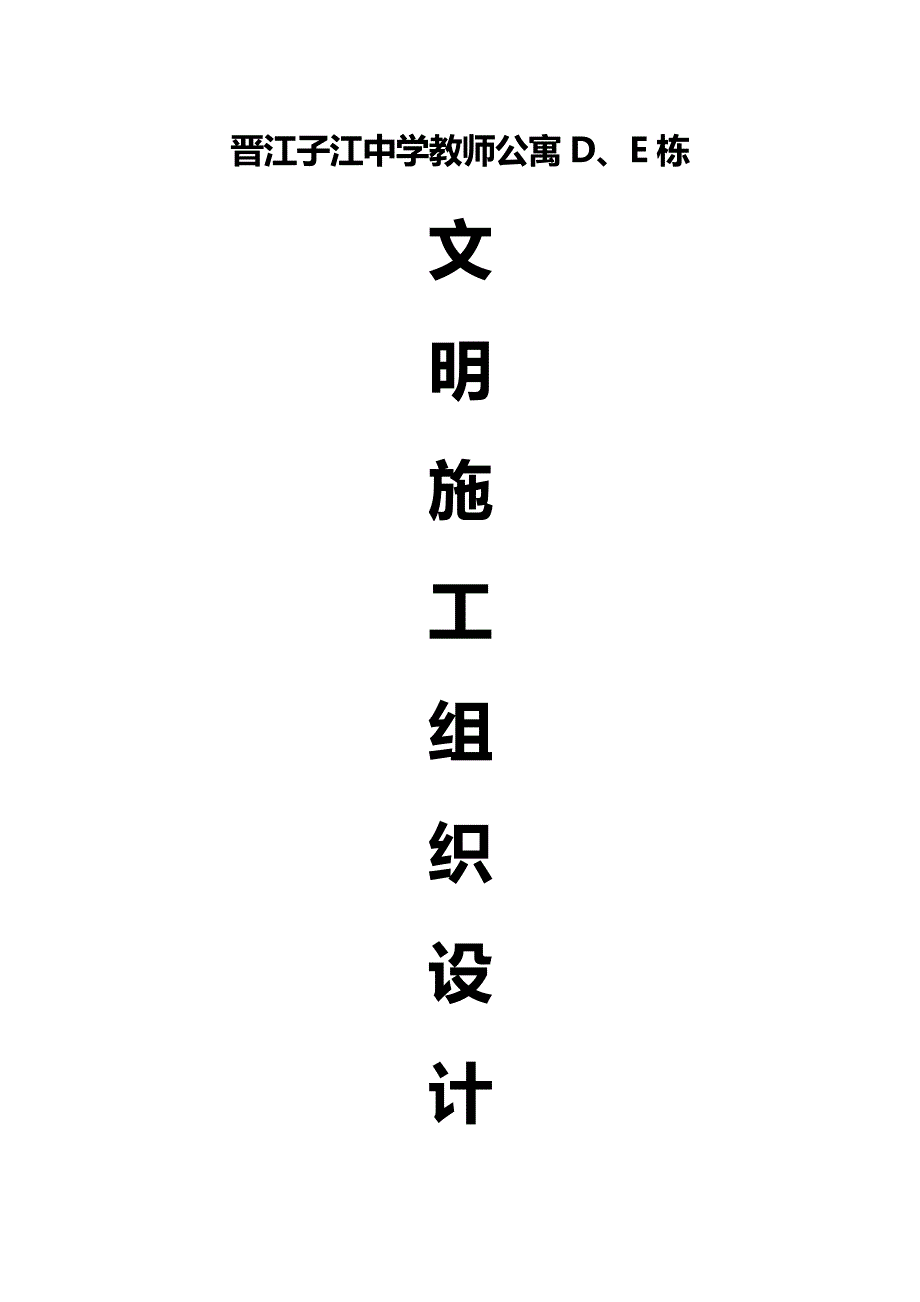 晋江子江中学教师公寓 D、E 栋

文

明

施

工

组

织

设

计